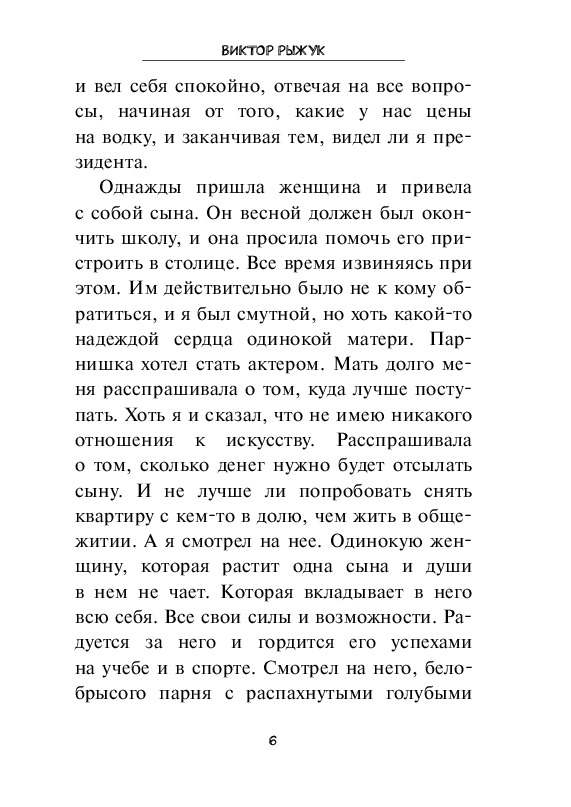 ВИКТОР РЫЖУК

и вел себя спокойно, отвечая на все вопросы, начиная от того, какие у нас цены на водку, и заканчивая тем, видел ли я президента.

Однажды пришла женщина и привела с собой сына. Он весной должен был окончить школу, и она просила помочь его пристроить в столице. Все время извиняясь при этом. Им действительно было не к кому обратиться, и я был смутной, но хоть какой-то надеждой сердца одинокой матери. Парнишка хотел стать актером. Мать долго меня расспрашивала о том, куда лучше поступать. Хоть я и сказал, что не имею никакого отношения к искусству. Расспрашивала о том, сколько денег нужно будет отсылать сыну. И не лучше ли попробовать снять квартиру с кем-то в долю, чем жить в общежитии. А я смотрел на нее. Одинокую женщину, которая растит одна сына и души в нем не чает. Которая вкладывает в него всю себя. Все свои силы и возможности. Радуется за него и гордится его успехами на учебе и в спорте. Смотрел на него, белобрысого парня с распахнутыми голубыми

6